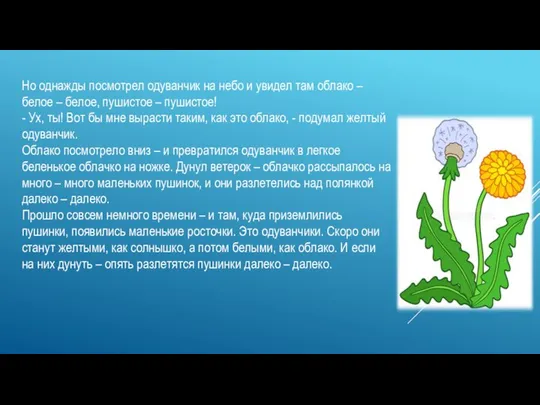 Но однажды посмотрел одуванчик на небо и увидел там облако – белое – белое, пушистое – пушистое!
- Ух, ты! Вот бы мне вырасти таким, как это облако, - подумал желтый одуванчик.
Облако посмотрело вниз – и превратился одуванчик в легкое беленькое облачко на ножке. Дунул ветерок – облачко рассыпалось на много – много маленьких пушинок, и они разлетелись над полянкой далеко – далеко.
Прошло совсем немного времени – и там, куда приземлились пушинки, появились маленькие росточки. Это одуванчики. Скоро они станут желтыми, как солнышко, а потом белыми, как облако. И если на них дунуть – опять разлетятся пушинки далеко – далеко.